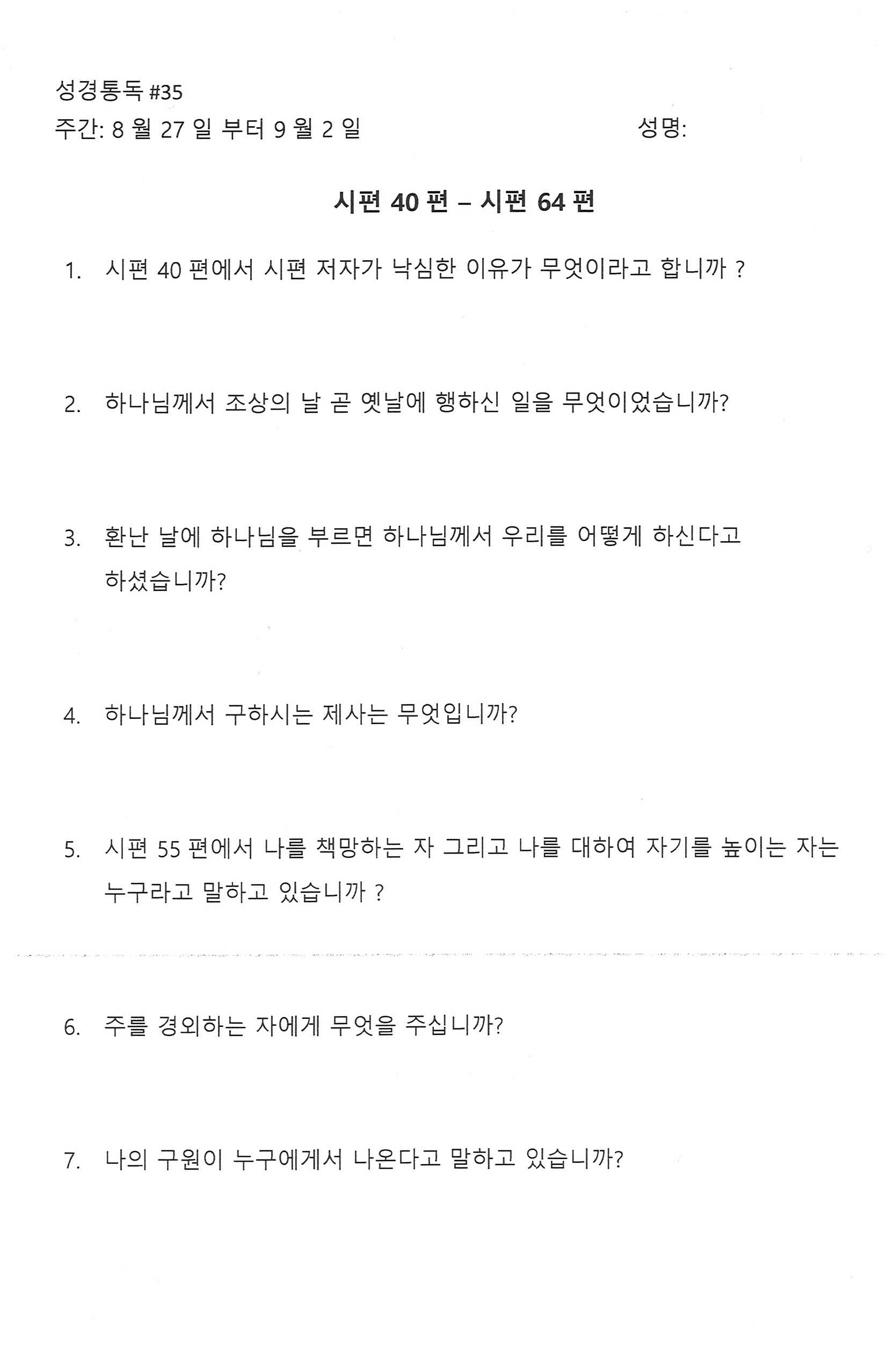 성경통독 #35
주간: 8 월 27 일 부터 9 월 2 일 성명:

시편 40 편 – 시편 64 편

1. 시편 40 편에서 시편 저자가 낙심한 이유가 무엇이라고 합니까 ?

2. 하나님께서 조상의 날 곧 옛날에 행하신 일을 무엇이었습니까?

3. 환난 날에 하나님을 부르면 하나님께서 우리를 어떻게 하신다고 하셨습니까?

4. 하나님께서 구하시는 제사는 무엇입니까?

5. 시편 55 편에서 나를 책망하는 자 그리고 나를 대하여 자기를 높이는 자는 누구라고 말하고 있습니까 ?

6. 주를 경외하는 자에게 무엇을 주십니까?

7. 나의 구원이 누구에게서 나온다고 말하고 있습니까?